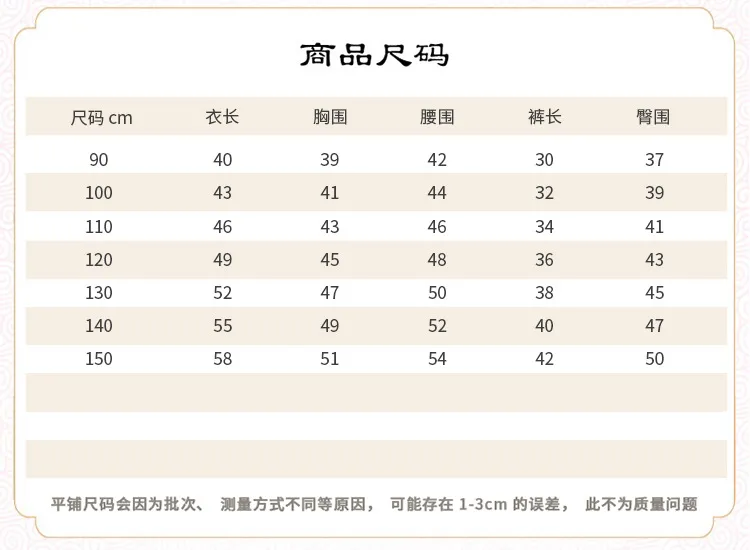 商品尺码

| 尺码 cm | 衣长 | 胸围 | 腰围 | 裤长 | 臀围 |
|---|---|---|---|---|---|
| 90 | 40 | 39 | 42 | 30 | 37 |
| 100 | 43 | 41 | 44 | 32 | 39 |
| 110 | 46 | 43 | 46 | 34 | 41 |
| 120 | 49 | 45 | 48 | 36 | 43 |
| 130 | 52 | 47 | 50 | 38 | 45 |
| 140 | 55 | 49 | 52 | 40 | 47 |
| 150 | 58 | 51 | 54 | 42 | 50 |

平铺尺码会因为批次、 测量方式不同等原因， 可能存在 1-3cm 的误差， 此不为质量问题